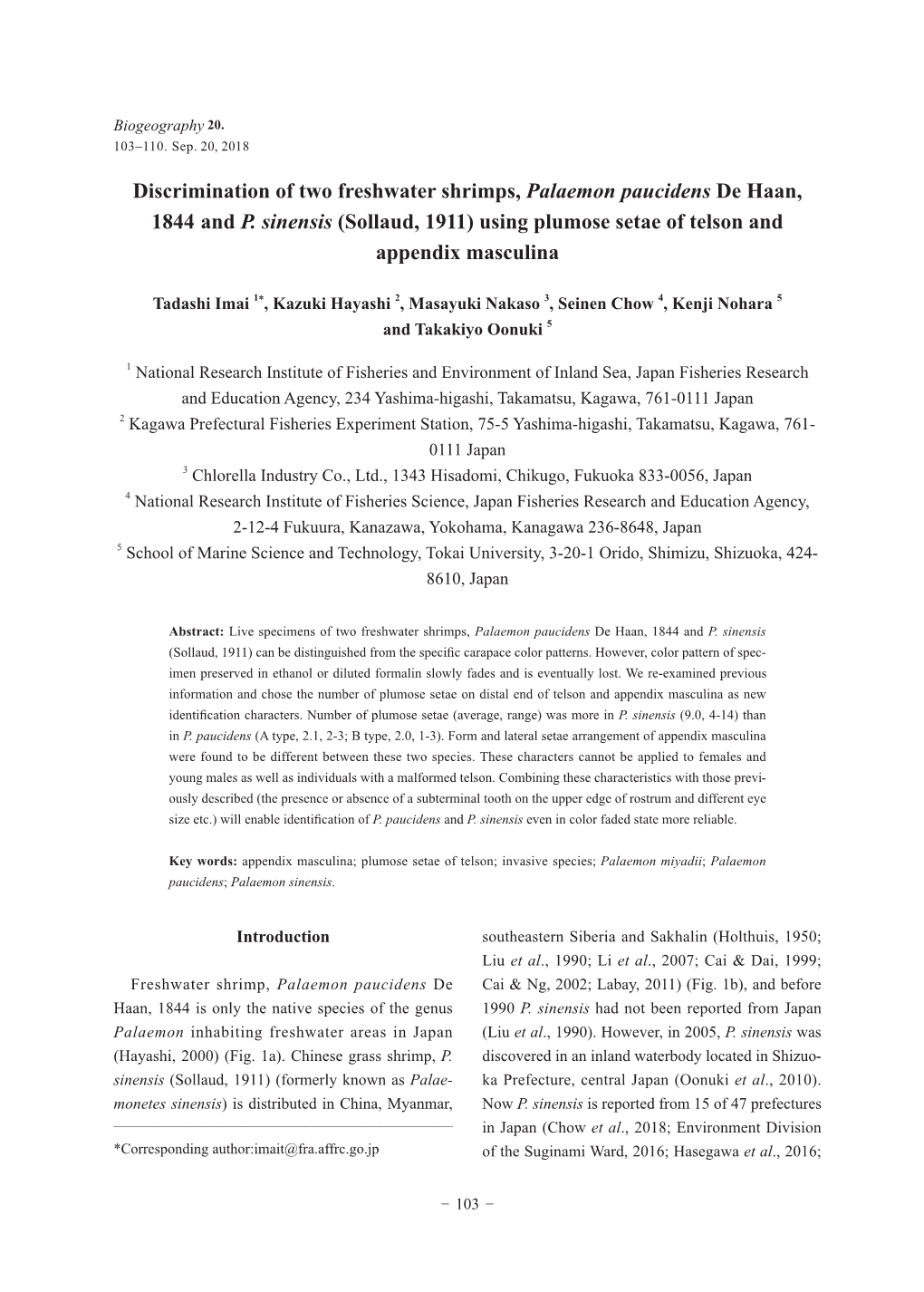 Biogeography 20.
103–110. Sep. 20, 2018

Discrimination of two freshwater shrimps, Palaemon paucidens De Haan, 1844 and P. sinensis (Sollaud, 1911) using plumose setae of telson and appendix masculina

Tadashi Imai $^{1*}$, Kazuki Hayashi $^{2}$, Masayuki Nakaso $^{3}$, Seinen Chow $^{4}$, Kenji Nohara $^{5}$ and Takakiyo Oonuki $^{5}$

$^{1}$ National Research Institute of Fisheries and Environment of Inland Sea, Japan Fisheries Research and Education Agency, 234 Yashima-higashi, Takamatsu, Kagawa, 761-0111 Japan
$^{2}$ Kagawa Prefectural Fisheries Experiment Station, 75-5 Yashima-higashi, Takamatsu, Kagawa, 761-0111 Japan
$^{3}$ Chlorella Industry Co., Ltd., 1343 Hisadomi, Chikugo, Fukuoka 833-0056, Japan
$^{4}$ National Research Institute of Fisheries Science, Japan Fisheries Research and Education Agency, 2-12-4 Fukuura, Kanazawa, Yokohama, Kanagawa 236-8648, Japan
$^{5}$ School of Marine Science and Technology, Tokai University, 3-20-1 Orido, Shimizu, Shizuoka, 424-8610, Japan

Abstract: Live specimens of two freshwater shrimps, Palaemon paucidens De Haan, 1844 and P. sinensis (Sollaud, 1911) can be distinguished from the specific carapace color patterns. However, color pattern of specimen preserved in ethanol or diluted formalin slowly fades and is eventually lost. We re-examined previous information and chose the number of plumose setae on distal end of telson and appendix masculina as new identification characters. Number of plumose setae (average, range) was more in P. sinensis (9.0, 4-14) than in P. paucidens (A type, 2.1, 2-3; B type, 2.0, 1-3). Form and lateral setae arrangement of appendix masculina were found to be different between these two species. These characters cannot be applied to females and young males as well as individuals with a malformed telson. Combining these characteristics with those previously described (the presence or absence of a subterminal tooth on the upper edge of rostrum and different eye size etc.) will enable identification of P. paucidens and P. sinensis even in color faded state more reliable.

Key words: appendix masculina; plumose setae of telson; invasive species; Palaemon miyadii; Palaemon paucidens; Palaemon sinensis.

Introduction

Freshwater shrimp, Palaemon paucidens De Haan, 1844 is only the native species of the genus Palaemon inhabiting freshwater areas in Japan (Hayashi, 2000) (Fig. 1a). Chinese grass shrimp, P. sinensis (Sollaud, 1911) (formerly known as Palaemonetes sinensis) is distributed in China, Myanmar,

*Corresponding author:imait@fra.affrc.go.jp

southeastern Siberia and Sakhalin (Holthuis, 1950; Liu et al., 1990; Li et al., 2007; Cai & Dai, 1999; Cai & Ng, 2002; Labay, 2011) (Fig. 1b), and before 1990 P. sinensis had not been reported from Japan (Liu et al., 1990). However, in 2005, P. sinensis was discovered in an inland waterbody located in Shizuoka Prefecture, central Japan (Oonuki et al., 2010). Now P. sinensis is reported from 15 of 47 prefectures in Japan (Chow et al., 2018; Environment Division of the Suginami Ward, 2016; Hasegawa et al., 2016;

− 103 −